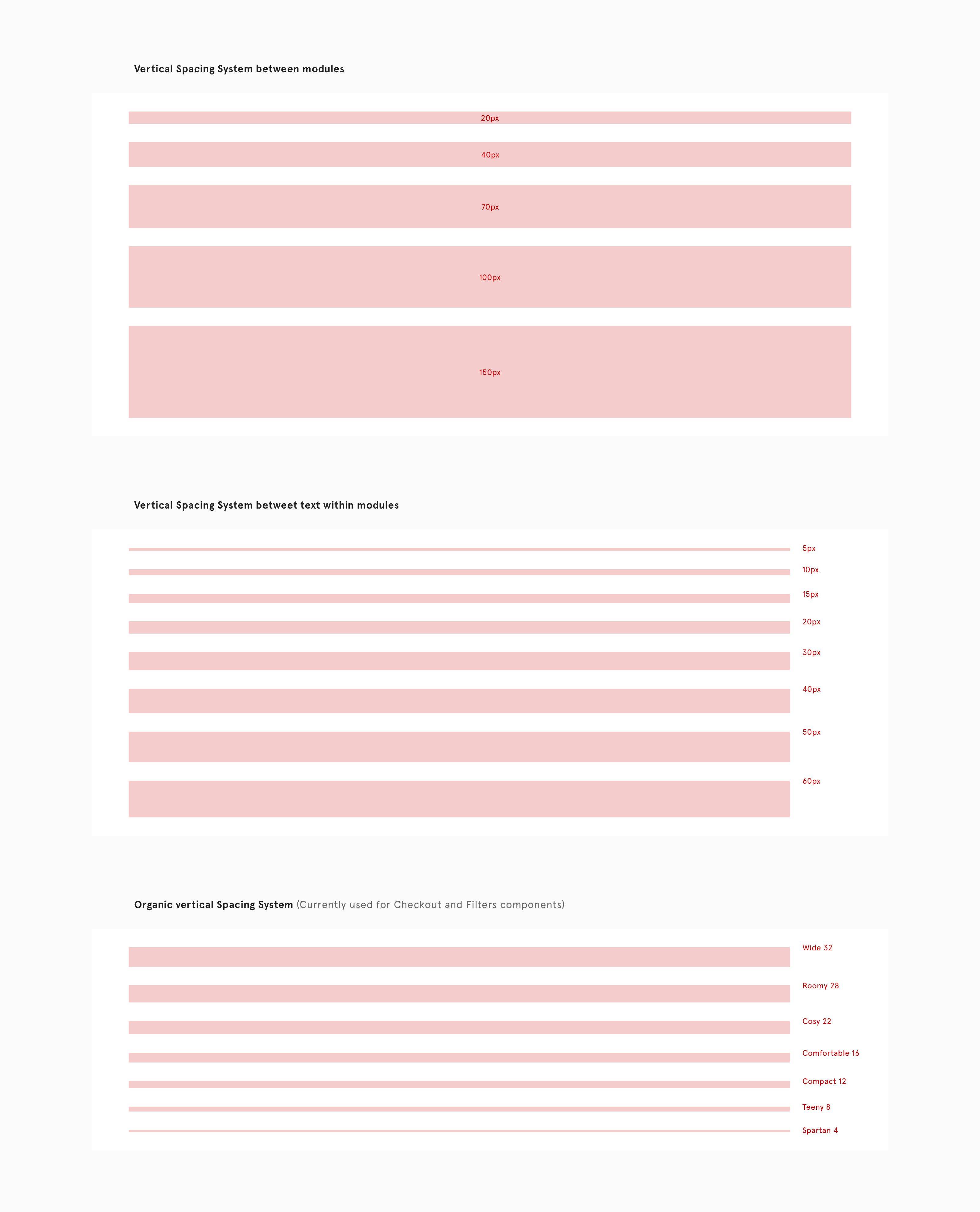 Vertical Spacing System between modules

20px

40px

70px

100px

150px

Vertical Spacing System betweet text within modules

5px

10px

15px

20px

30px

40px

50px

60px

Organic vertical Spacing System (Currently used for Checkout and Filters components)

Wide 32

Roomy 28

Cosy 22

Comfortable 16

Compact 12

Teeny 8

Spartan 4